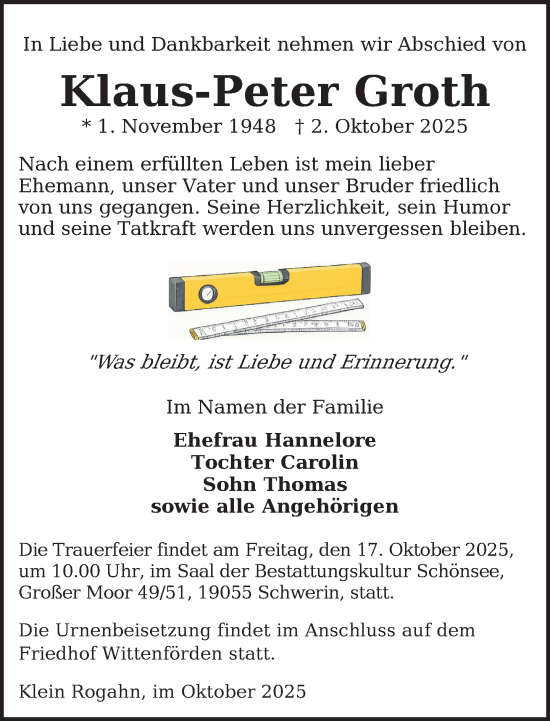 In Liebe und Dankbarkeit nehmen wir Abschied von

Klaus-Peter Groth

* 1. November 1948 † 2. Oktober 2025

Nach einem erfüllten Leben ist mein lieber Ehemann, unser Vater und unser Bruder friedlich von uns gegangen. Seine Herzlichkeit, sein Humor und seine Tatkraft werden uns unvergessen bleiben.

"Was bleibt, ist Liebe und Erinnerung."

Im Namen der Familie

Ehefrau Hannelore
Tochter Carolin
Sohn Thomas
sowie alle Angehörigen

Die Trauerfeier findet am Freitag, den 17. Oktober 2025, um 10.00 Uhr, im Saal der Bestattungskultur Schönsee, Großer Moor 49/51, 19055 Schwerin, statt.

Die Urnenbeisetzung findet im Anschluss auf dem Friedhof Wittenförden statt.

Klein Rogahn, im Oktober 2025